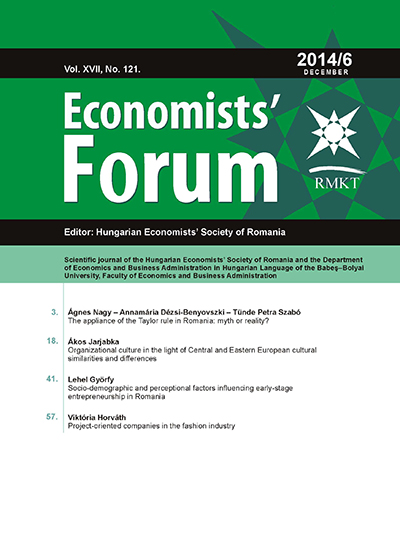 Vol. XVII, No. 121.

2014/6
DECEMBER

Economists' Forum

RMKT

Editor: Hungarian Economists' Society of Romania

Scientific journal of the Hungarian Economists' Society of Romania and the Department of Economics and Business Administration in Hungarian Language of the Babeş–Bolyai University, Faculty of Economics and Business Administration

3. Ágnes Nagy – Annamária Dézsi-Benyovszki – Tünde Petra Szabó
The appliance of the Taylor rule in Romania: myth or reality?

18. Ákos Jarjabka
Organizational culture in the light of Central and Eastern European cultural similarities and differences

41. Lehel Györfy
Socio-demographic and perceptional factors influencing early-stage entrepreneurship in Romania

57. Viktória Horváth
Project-oriented companies in the fashion industry